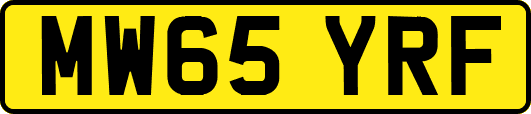 MW65 YRF